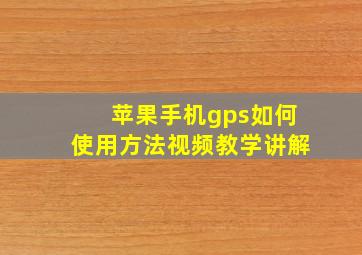 苹果手机gps如何
使用方法视频教学讲解